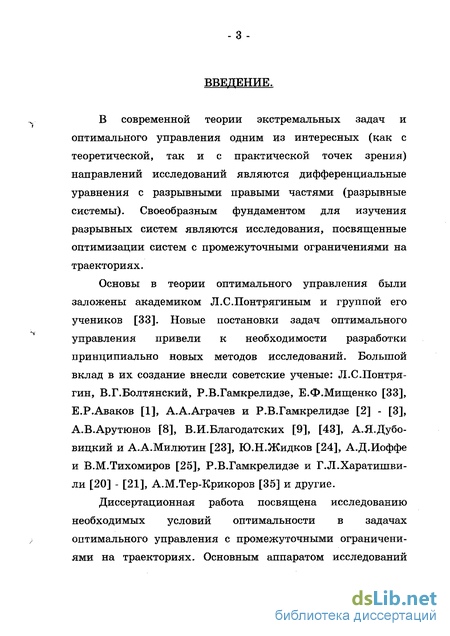 - 3 -

ВВЕДЕНИЕ.

В современной теории экстремальных задач и оптимального управления одним из интересных (как с теоретической, так и с практической точек зрения) направлений исследований являются дифференциальные уравнения с разрывными правыми частями (разрывные системы). Своеобразным фундаментом для изучения разрывных систем являются исследования, посвященные оптимизации систем с промежуточными ограничениями на траекториях.

Основы в теории оптимального управления были заложены академиком Л.С.Понтрягиным и группой его учеников [33]. Новые постановки задач оптимального управления привели к необходимости разработки принципиально новых методов исследований. Большой вклад в их создание внесли советские ученые: Л.С.Понтрягин, В.Г.Болтянский, Р.В.Гамкрелидзе, Е.Ф.Мищенко [33], Е.Р.Аваков [1], А.А.Аграчев и Р.В.Гамкрелидзе [2] - [3], А.В.Арутюнов [8], В.И.Благодатских [9], [43], А.Я.Дубовицкий и А.А.Милютин [23], Ю.Н.Жидков [24], А.Д.Иоффе и В.М.Тихомиров [25], Р.В.Гамкрелидзе и Г.Л.Харатишвили [20] - [21], А.М.Тер-Крикоров [35] и другие.

Диссертационная работа посвящена исследованию необходимых условий оптимальности в задачах оптимального управления с промежуточными ограничениями на траекториях. Основным аппаратом исследований

dsLib.net
библиотека диссертаций